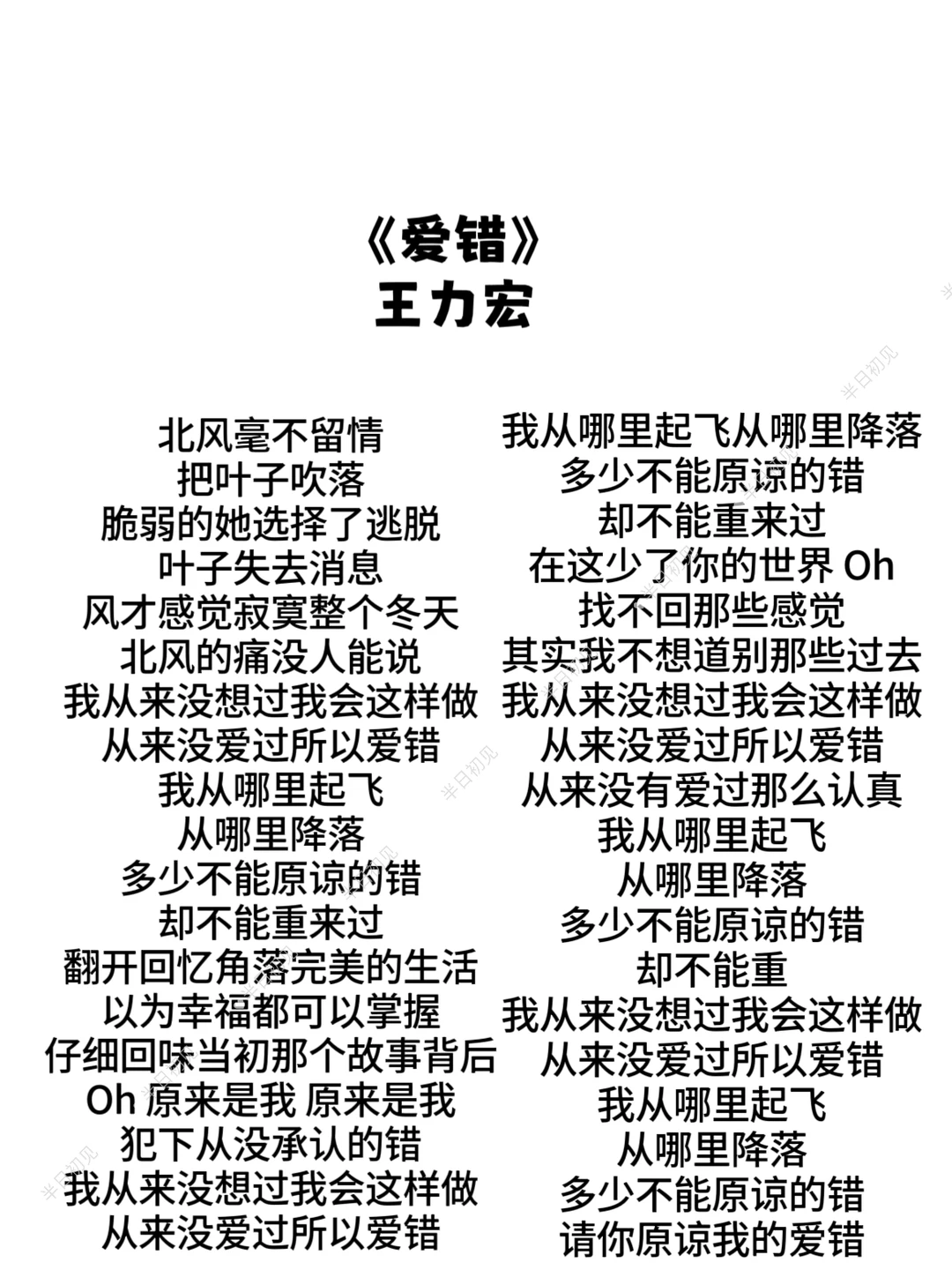 《爱错》
王力宏

北风毫不留情
把叶子吹落
脆弱的她选择了逃脱
叶子失去消息
风才感觉寂寞整个冬天
北风的痛没人能说
我从来没想过我会这样做
从来没爱过所以爱错
我从哪里起飞
从哪里降落
多少不能原谅的错
却不能重来过
翻开回忆角落完美的生活
以为幸福都可以掌握
仔细回味当初那个故事背后
Oh 原来是我 原来是我
犯下从没承认的错
我从来没想过我会这样做
从来没爱过所以爱错

我从哪里起飞从哪里降落
多少不能原谅的错
却不能重来过
在这少了你的世界 Oh
找不回那些感觉
其实我不想道别那些过去
我从来没想过我会这样做
从来没爱过所以爱错
从来没有爱过那么认真
我从哪里起飞
从哪里降落
多少不能原谅的错
却不能重
我从来没想过我会这样做
从来没爱过所以爱错
我从哪里起飞
从哪里降落
多少不能原谅的错
请你原谅我的爱错

半日初见